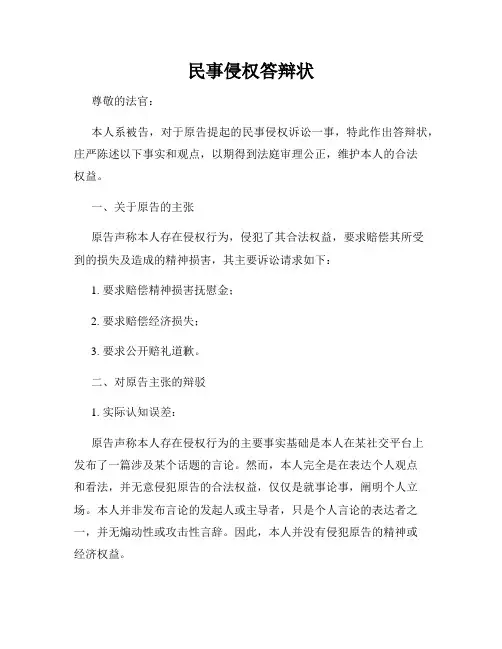 民事侵权答辩状

尊敬的法官：

本人系被告，对于原告提起的民事侵权诉讼一事，特此作出答辩状，庄严陈述以下事实和观点，以期得到法庭审理公正，维护本人的合法权益。

一、关于原告的主张

原告声称本人存在侵权行为，侵犯了其合法权益，要求赔偿其所受到的损失及造成的精神损害，其主要诉讼请求如下：

1. 要求赔偿精神损害抚慰金；

2. 要求赔偿经济损失；

3. 要求公开赔礼道歉。

二、对原告主张的辩驳

1. 实际认知误差：

原告声称本人存在侵权行为的主要事实基础是本人在某社交平台上发布了一篇涉及某个话题的言论。然而，本人完全是在表达个人观点和看法，并无意侵犯原告的合法权益，仅仅是就事论事，阐明个人立场。本人并非发布言论的发起人或主导者，只是个人言论的表达者之一，并无煽动性或攻击性言辞。因此，本人并没有侵犯原告的精神或经济权益。